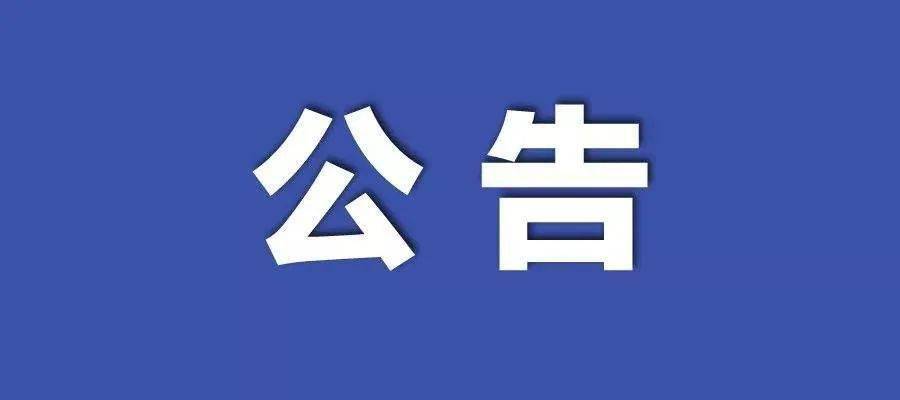 公告